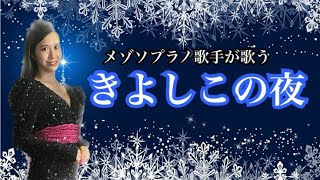 メゾソプラノ歌手が歌う

きよしこの夜